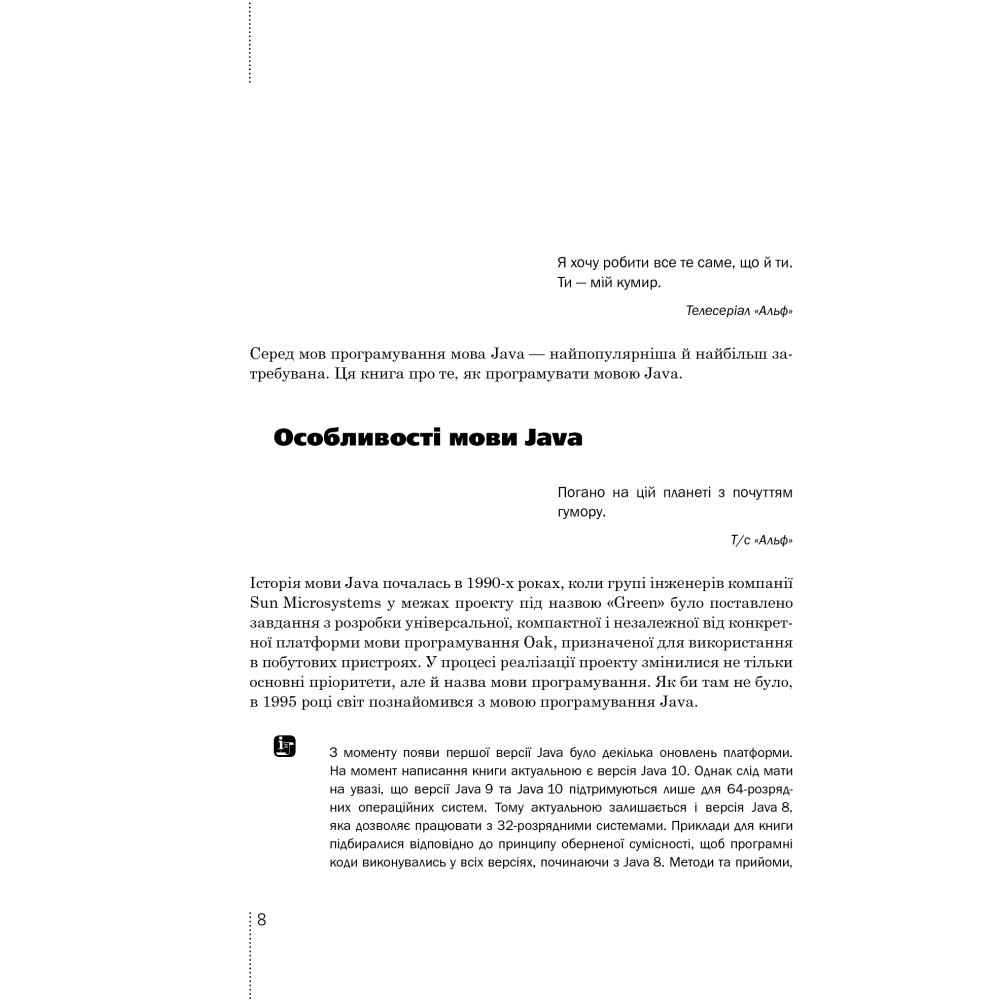 Я хочу робити все те саме, що й ти. Ти — мій кумир.

Телесеріал «Альф»

Серед мов програмування мова Java — найпопулярніша й найбільш затребувана. Ця книга про те, як програмувати мовою Java.

Особливості мови Java

Погано на цій планеті з почуттям гумору.

Т/с «Альф»

Історія мови Java почалась в 1990-х роках, коли групі інженерів компанії Sun Microsystems у межах проекту під назвою «Green» було поставлено завдання з розробки універсальної, компактної і незалежної від конкретної платформи мови програмування Oak, призначеної для використання в побутових пристроях. У процесі реалізації проекту змінилися не тільки основні пріоритети, але й назва мови програмування. Як би там не було, в 1995 році світ познайомився з мовою програмування Java.

З моменту появи першої версії Java було декілька оновлень платформи. На момент написання книги актуальною є версія Java 10. Однак слід мати на увазі, що версії Java 9 та Java 10 підтримуються лише для 64-розрядних операційних систем. Тому актуальною залишається і версія Java 8, яка дозволяє працювати з 32-розрядними системами. Приклади для книги підбиралися відповідно до принципу оберненої сумісності, щоб програмні коди виконувались у всіх версіях, починаючи з Java 8. Методи та прийоми,

8